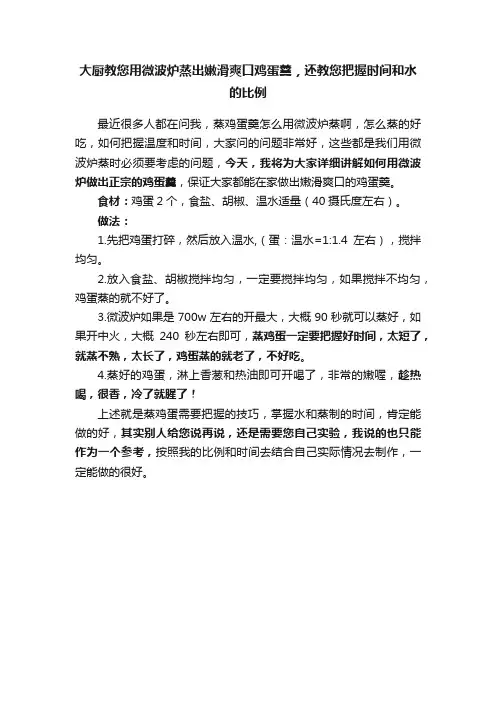 大厨教您用微波炉蒸出嫩滑爽口鸡蛋羹，还教您把握时间和水的比例

最近很多人都在问我，蒸鸡蛋羹怎么用微波炉蒸啊，怎么蒸的好吃，如何把握温度和时间，大家问的问题非常好，这些都是我们用微波炉蒸时必须要考虑的问题，今天，我将为大家详细讲解如何用微波炉做出正宗的鸡蛋羹，保证大家都能在家做出嫩滑爽口的鸡蛋羹。

食材：鸡蛋 2 个，食盐、胡椒、温水适量（40 摄氏度左右）。

做法：

1.先把鸡蛋打碎，然后放入温水,（蛋：温水=1:1.4 左右），搅拌均匀。

2.放入食盐、胡椒搅拌均匀，一定要搅拌均匀，如果搅拌不均匀，鸡蛋蒸的就不好了。

3.微波炉如果是 700w 左右的开最大，大概 90 秒就可以蒸好，如果开中火，大概 240 秒左右即可，蒸鸡蛋一定要把握好时间，太短了，就蒸不熟，太长了，鸡蛋蒸的就老了，不好吃。

4.蒸好的鸡蛋，淋上香葱和热油即可开喝了，非常的嫩喔，趁热喝，很香，冷了就腥了！

上述就是蒸鸡蛋需要把握的技巧，掌握水和蒸制的时间，肯定能做的好，其实别人给您说再说，还是需要您自己实验，我说的也只能作为一个参考，按照我的比例和时间去结合自己实际情况去制作，一定能做的很好。